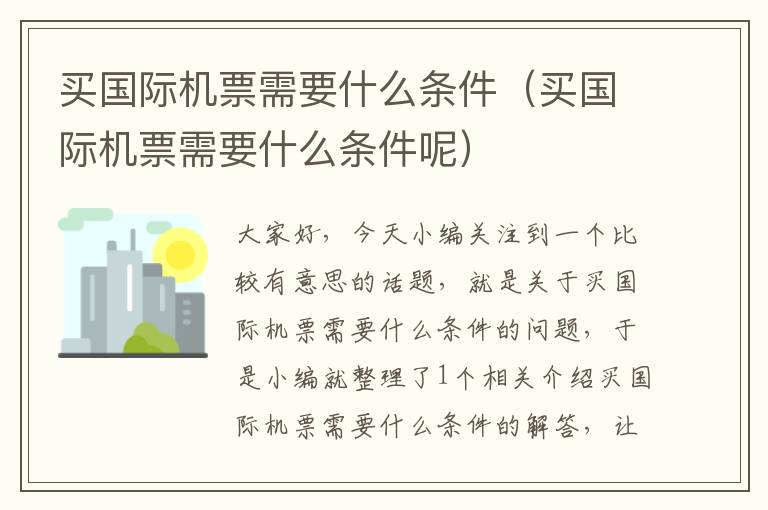 买国际机票需要什么条件（买国际机票需要什么条件呢）

大家好，今天小编关注到一个比较有意思的话题，就是关于买国际机票需要什么条件的问题，于是小编就整理了1个相关介绍买国际机票需要什么条件的解答，让